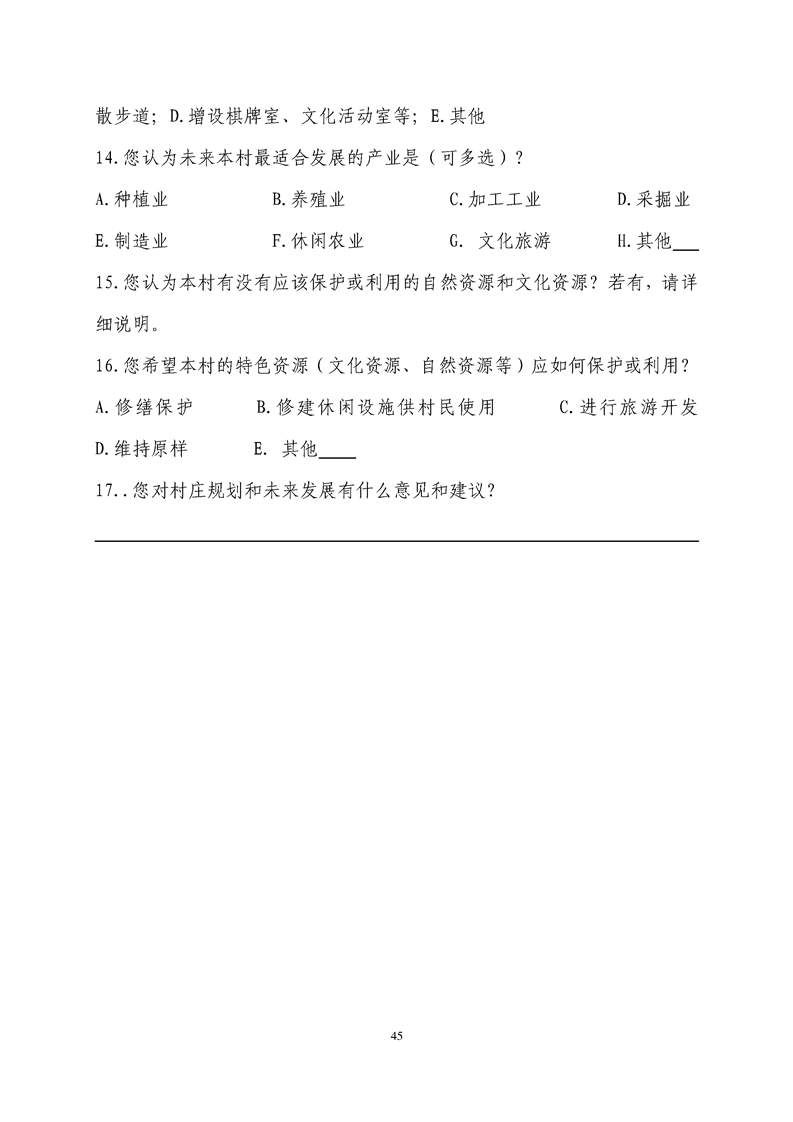 散步道；D.增设棋牌室、文化活动室等；E.其他

14.您认为未来本村最适合发展的产业是（可多选）？

A.种植业　　B.养殖业　　C.加工工业　　D.采掘业

E.制造业　　F.休闲农业　　G. 文化旅游　　H.其他___

15.您认为本村有没有应该保护或利用的自然资源和文化资源？若有，请详细说明。

16.您希望本村的特色资源（文化资源、自然资源等）应如何保护或利用？

A.修缮保护　　B.修建休闲设施供村民使用　　C.进行旅游开发

D.维持原样　　E. 其他____

17..您对村庄规划和未来发展有什么意见和建议？

45